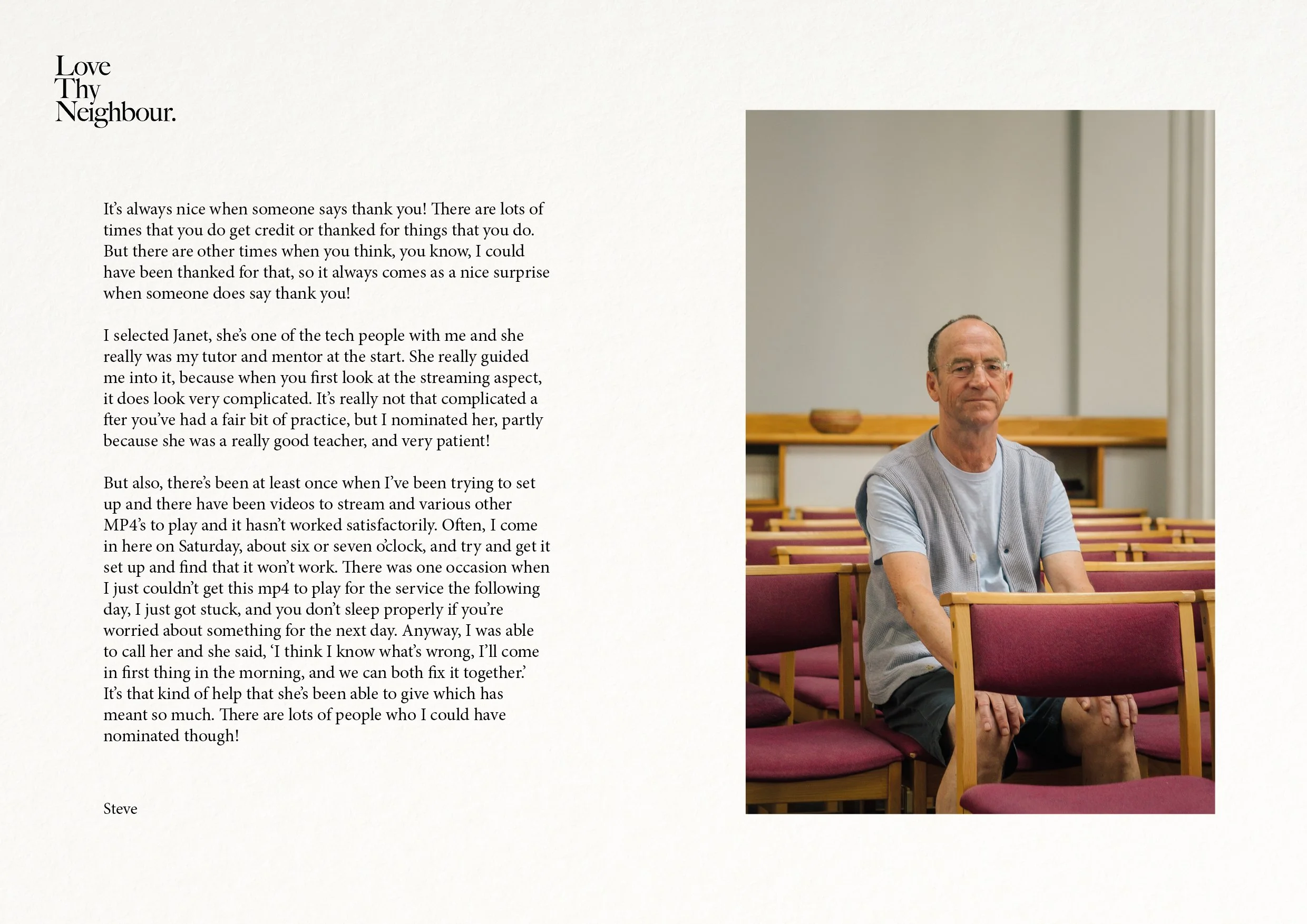 Love
Thy
Neighbour.

It's always nice when someone says thank you! There are lots of times that you do get credit or thanked for things that you do. But there are other times when you think, you know, I could have been thanked for that, so it always comes as a nice surprise when someone does say thank you!

I selected Janet, she's one of the tech people with me and she really was my tutor and mentor at the start. She really guided me into it, because when you first look at the streaming aspect, it does look very complicated. It's really not that complicated a fter you've had a fair bit of practice, but I nominated her, partly because she was a really good teacher, and very patient!

But also, there's been at least once when I've been trying to set up and there have been videos to stream and various other MP4's to play and it hasn't worked satisfactorily. Often, I come in here on Saturday, about six or seven o'clock, and try and get it set up and find that it won't work. There was one occasion when I just couldn't get this mp4 to play for the service the following day, I just got stuck, and you don't sleep properly if you're worried about something for the next day. Anyway, I was able to call her and she said, 'I think I know what's wrong, I'll come in first thing in the morning, and we can both fix it together.' It's that kind of help that she's been able to give which has meant so much. There are lots of people who I could have nominated though!

Steve